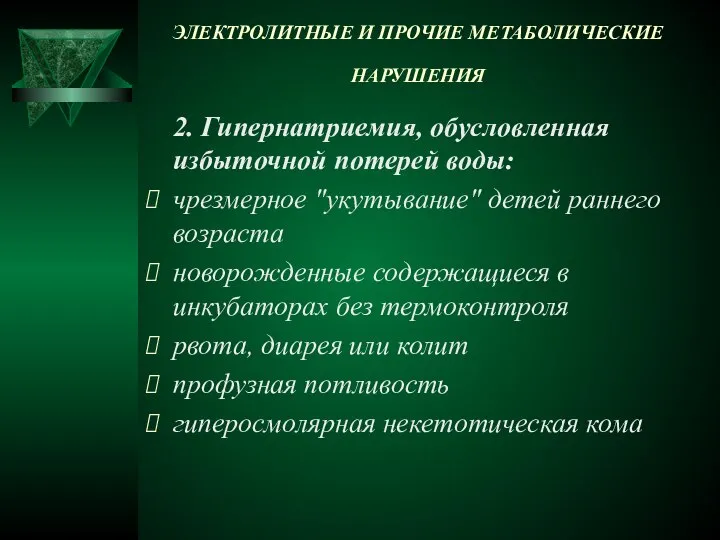 ЭЛЕКТРОЛИТНЫЕ И ПРОЧИЕ МЕТАБОЛИЧЕСКИЕ НАРУШЕНИЯ

2. Гипернатриемия, обусловленная избыточной потерей воды:

 чрезмерное "укутывание" детей раннего возраста
 новорожденные содержащиеся в инкубаторах без термоконтроля
 рвота, диарея или колит
 профузная потливость
 гиперосмолярная некетотическая кома